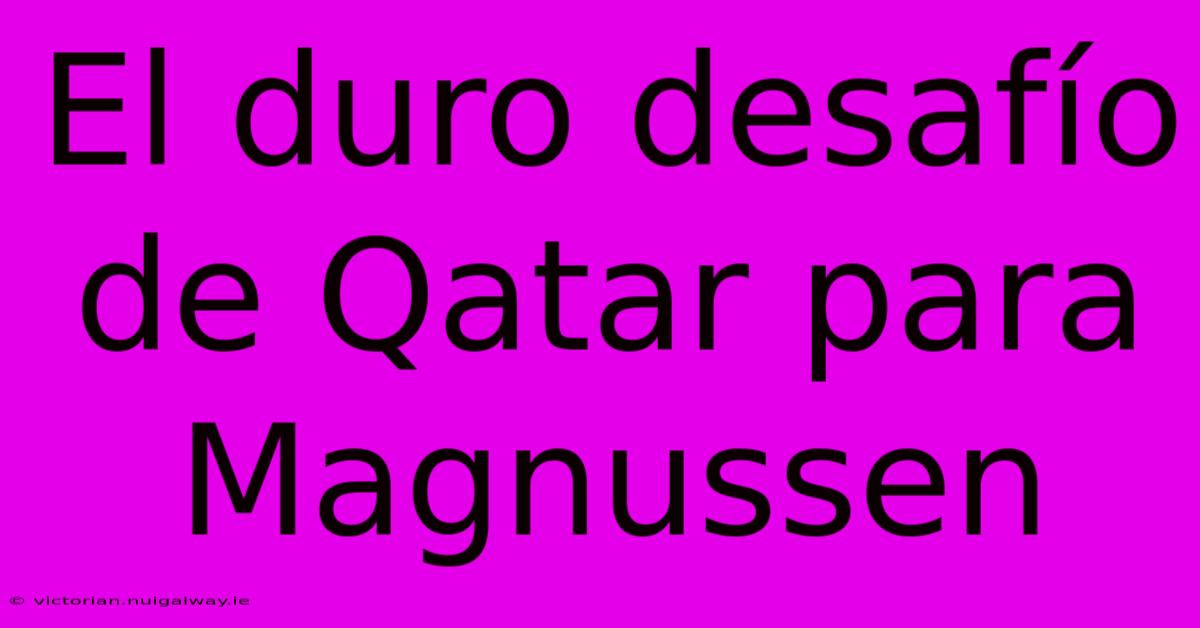 El duro desafío de Qatar para Magnussen

© victorian.nuigalway.ie